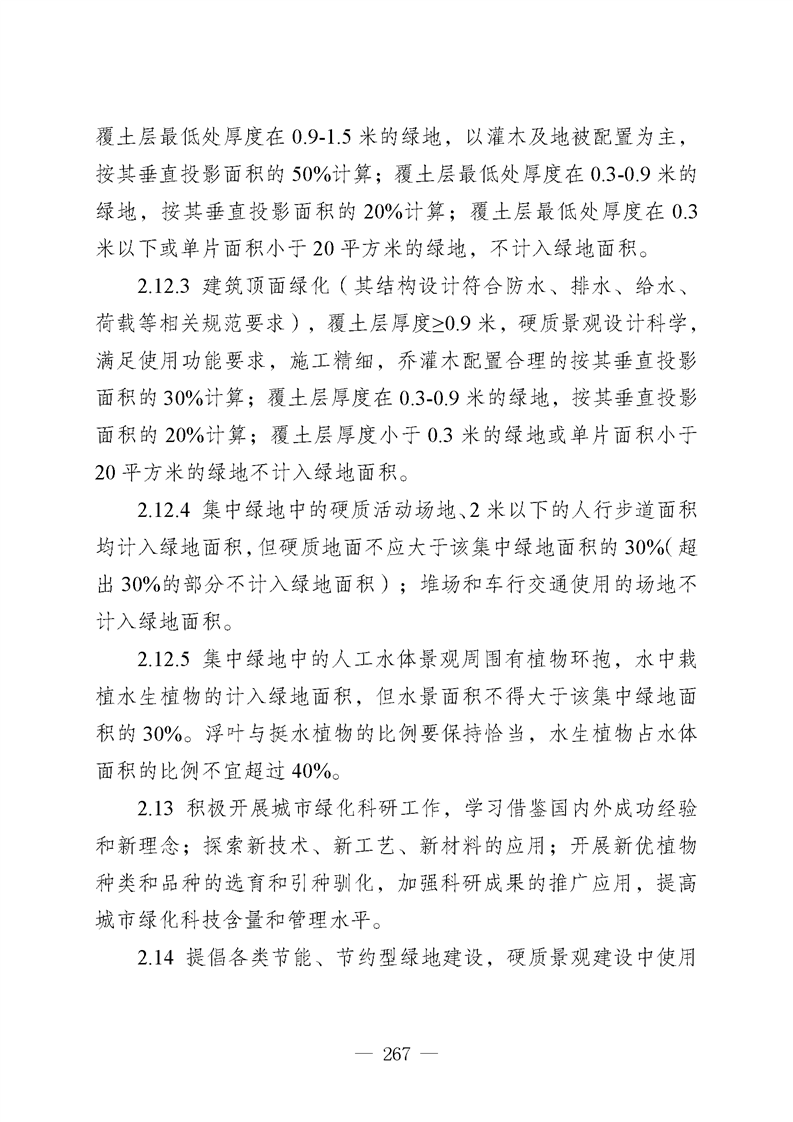 覆土层最低处厚度在 0.9-1.5 米的绿地，以灌木及地被配置为主，按其垂直投影面积的 50%计算；覆土层最低处厚度在 0.3-0.9 米的绿地，按其垂直投影面积的 20%计算；覆土层最低处厚度在 0.3 米以下或单片面积小于 20 平方米的绿地，不计入绿地面积。

2.12.3 建筑顶面绿化（其结构设计符合防水、排水、给水、荷载等相关规范要求），覆土层厚度≥0.9 米，硬质景观设计科学，满足使用功能要求，施工精细，乔灌木配置合理的按其垂直投影面积的 30%计算；覆土层厚度在 0.3-0.9 米的绿地，按其垂直投影面积的 20%计算；覆土层厚度小于 0.3 米的绿地或单片面积小于 20 平方米的绿地不计入绿地面积。

2.12.4 集中绿地中的硬质活动场地、2 米以下的人行步道面积均计入绿地面积，但硬质地面不应大于该集中绿地面积的 30%（超出 30%的部分不计入绿地面积）；堆场和车行交通使用的场地不计入绿地面积。

2.12.5 集中绿地中的人工水体景观周围有植物环抱，水中栽植水生植物的计入绿地面积，但水景面积不得大于该集中绿地面积的 30%。浮叶与挺水植物的比例要保持恰当，水生植物占水体面积的比例不宜超过 40%。

2.13 积极开展城市绿化科研工作，学习借鉴国内外成功经验和新理念；探索新技术、新工艺、新材料的应用；开展新优植物种类和品种的选育和引种驯化，加强科研成果的推广应用，提高城市绿化科技含量和管理水平。

2.14 提倡各类节能、节约型绿地建设，硬质景观建设中使用

— 267 —